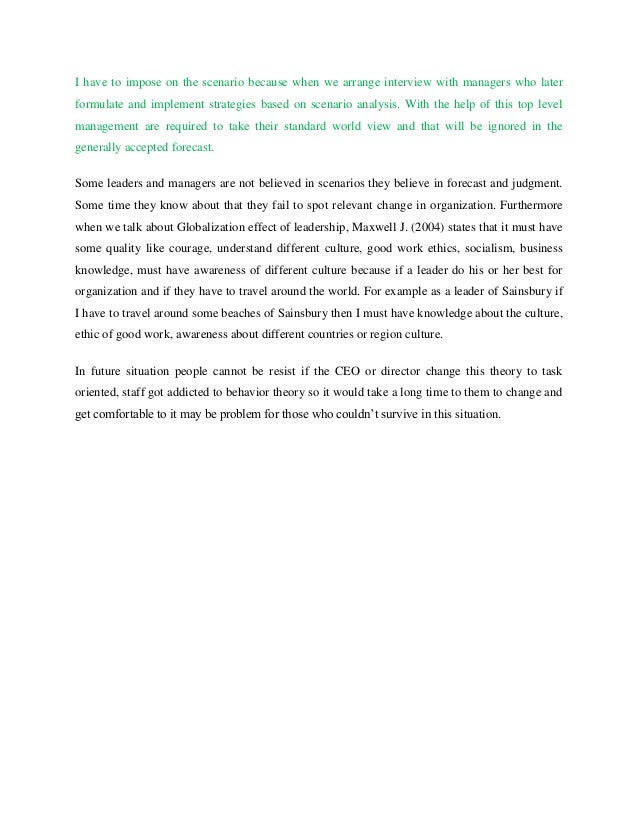 I have to impose on the scenario because when we arrange interview with managers who later formulate and implement strategies based on scenario analysis. With the help of this top level management are required to take their standard world view and that will be ignored in the generally accepted forecast.

Some leaders and managers are not believed in scenarios they believe in forecast and judgment. Some time they know about that they fail to spot relevant change in organization. Furthermore when we talk about Globalization effect of leadership, Maxwell J. (2004) states that it must have some quality like courage, understand different culture, good work ethics, socialism, business knowledge, must have awareness of different culture because if a leader do his or her best for organization and if they have to travel around the world. For example as a leader of Sainsbury if I have to travel around some beaches of Sainsbury then I must have knowledge about the culture, ethic of good work, awareness about different countries or region culture.

In future situation people cannot be resist if the CEO or director change this theory to task oriented, staff got addicted to behavior theory so it would take a long time to them to change and get comfortable to it may be problem for those who couldn't survive in this situation.